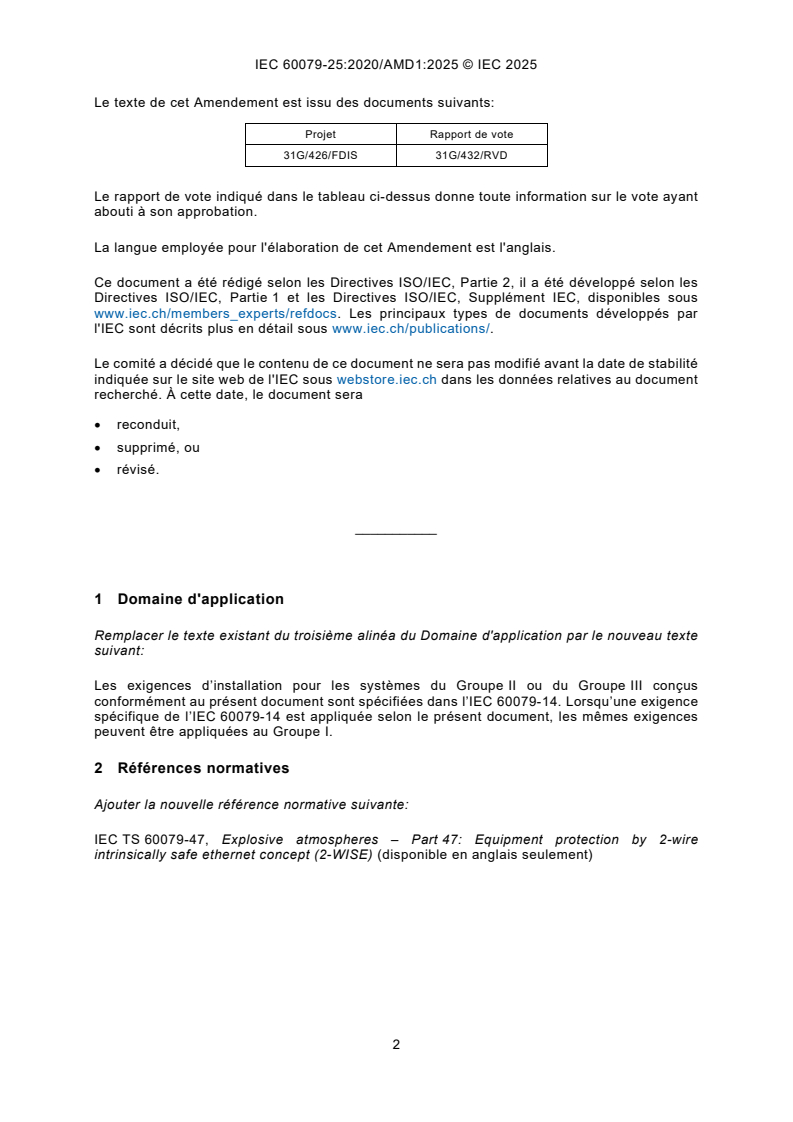 IEC 60079-25:2020/AMD1:2025 © IEC 2025

Le texte de cet Amendement est issu des documents suivants:

| Projet | Rapport de vote |
|---|---|
| 31G/426/FDIS | 31G/432/RVD |

Le rapport de vote indiqué dans le tableau ci-dessus donne toute information sur le vote ayant abouti à son approbation.

La langue employée pour l'élaboration de cet Amendement est l'anglais.

Ce document a été rédigé selon les Directives ISO/IEC, Partie 2, il a été développé selon les Directives ISO/IEC, Partie 1 et les Directives ISO/IEC, Supplément IEC, disponibles sous www.iec.ch/members_experts/refdocs. Les principaux types de documents développés par l'IEC sont décrits plus en détail sous www.iec.ch/publications/.

Le comité a décidé que le contenu de ce document ne sera pas modifié avant la date de stabilité indiquée sur le site web de l'IEC sous webstore.iec.ch dans les données relatives au document recherché. À cette date, le document sera

• reconduit,
• supprimé, ou
• révisé.

1 Domaine d'application

Remplacer le texte existant du troisième alinéa du Domaine d'application par le nouveau texte suivant:

Les exigences d'installation pour les systèmes du Groupe II ou du Groupe III conçus conformément au présent document sont spécifiées dans l'IEC 60079-14. Lorsqu'une exigence spécifique de l'IEC 60079-14 est appliquée selon le présent document, les mêmes exigences peuvent être appliquées au Groupe I.

2 Références normatives

Ajouter la nouvelle référence normative suivante:

IEC TS 60079-47, Explosive atmospheres – Part 47: Equipment protection by 2-wire intrinsically safe ethernet concept (2-WISE) (disponible en anglais seulement)

2